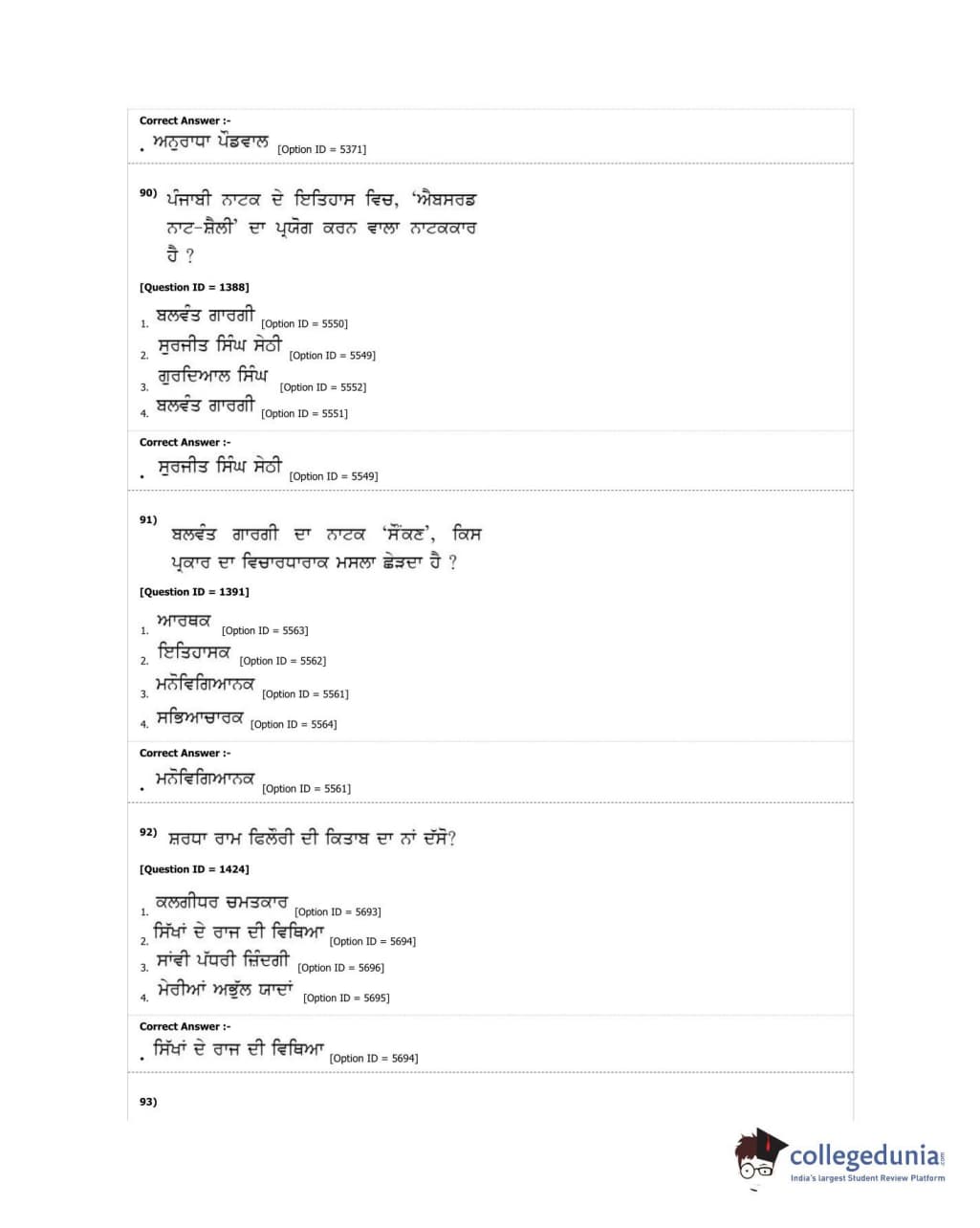 Correct Answer :-
. ਅਨੁਰਾਧਾ ਪੌਡਵਾਲ [Option ID = 5371]

90) ਪੰਜਾਬੀ ਨਾਟਕ ਦੇ ਇਤਿਹਾਸ ਵਿਚ, 'ਐਬਸਰਡ ਨਾਟ-ਸ਼ੈਲੀ' ਦਾ ਪ੍ਰਯੋਗ ਕਰਨ ਵਾਲਾ ਨਾਟਕਕਾਰ ਹੈ ?

[Question ID = 1388]

1. ਬਲਵੰਤ ਗਾਰਗੀ [Option ID = 5550]
2. ਸੁਰਜੀਤ ਸਿੰਘ ਸੇਠੀ [Option ID = 5549]
3. ਗੁਰਦਿਆਲ ਸਿੰਘ [Option ID = 5552]
4. ਬਲਵੰਤ ਗਾਰਗੀ [Option ID = 5551]

Correct Answer :-
. ਸੁਰਜੀਤ ਸਿੰਘ ਸੇਠੀ [Option ID = 5549]

91) ਬਲਵੰਤ ਗਾਰਗੀ ਦਾ ਨਾਟਕ 'ਸੌਂਕਣ', ਕਿਸ ਪ੍ਰਕਾਰ ਦਾ ਵਿਚਾਰਧਾਰਾਕ ਮਸਲਾ ਛੇੜਦਾ ਹੈ ?

[Question ID = 1391]

1. ਆਰਥਕ [Option ID = 5563]
2. ਇਤਿਹਾਸਕ [Option ID = 5562]
3. ਮਨੋਵਿਗਿਆਨਕ [Option ID = 5561]
4. ਸਭਿਆਚਾਰਕ [Option ID = 5564]

Correct Answer :-
. ਮਨੋਵਿਗਿਆਨਕ [Option ID = 5561]

92) ਸ਼ਰਧਾ ਰਾਮ ਫਿਲੌਰੀ ਦੀ ਕਿਤਾਬ ਦਾ ਨਾਂ ਦੱਸੋ?

[Question ID = 1424]

1. ਕਲਗੀਧਰ ਚਮਤਕਾਰ [Option ID = 5693]
2. ਸਿੱਖਾਂ ਦੇ ਰਾਜ ਦੀ ਵਿਥਿਆ [Option ID = 5694]
3. ਸਾਂਵੀ ਪੱਧਰੀ ਜ਼ਿੰਦਗੀ [Option ID = 5696]
4. ਮੇਰੀਆਂ ਅਭੁੱਲ ਯਾਦਾਂ [Option ID = 5695]

Correct Answer :-
. ਸਿੱਖਾਂ ਦੇ ਰਾਜ ਦੀ ਵਿਥਿਆ [Option ID = 5694]

93)

collegedunia.com
India's largest Student Review Platform